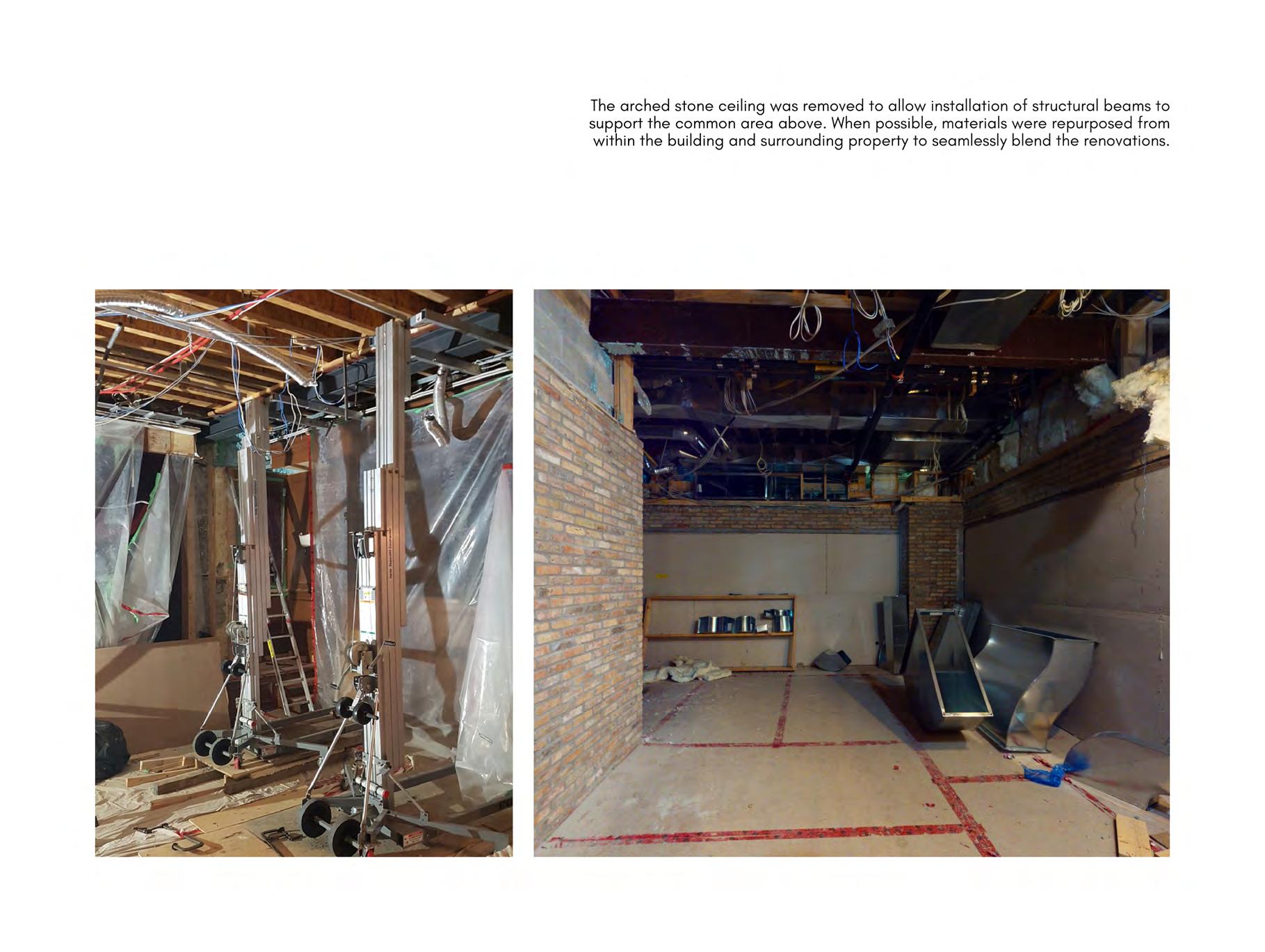 The arched stone ceiling was removed to allow installation of structural beams to support the common area above. When possible, materials were repurposed from within the building and surrounding property to seamlessly blend the renovations.